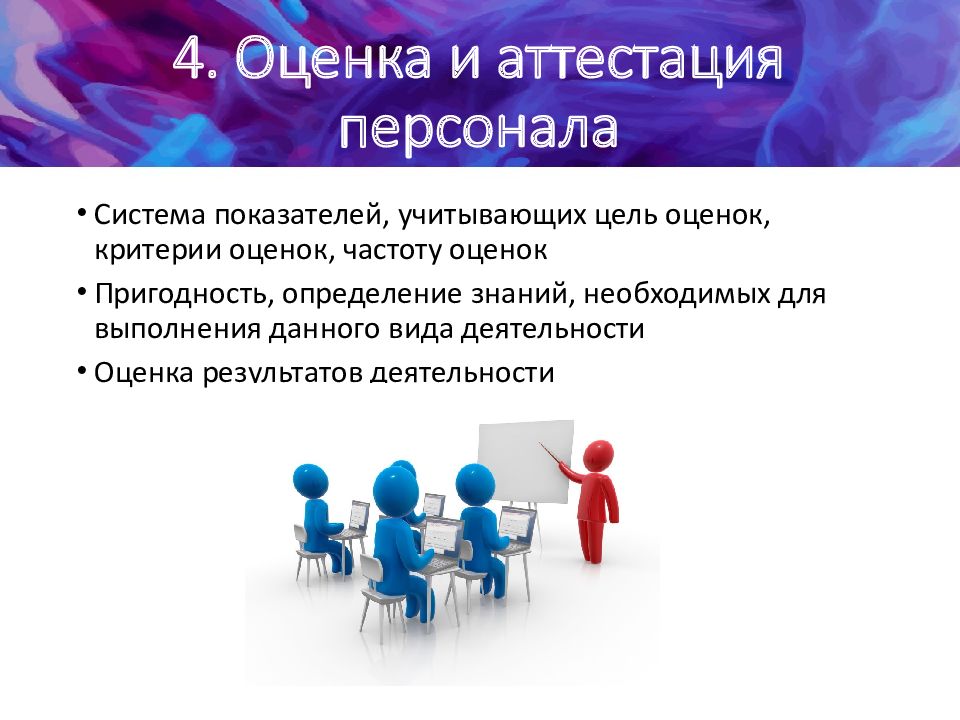 4. Оценка и аттестация персонала

• Система показателей, учитывающих цель оценок, критерии оценок, частоту оценок

• Пригодность, определение знаний, необходимых для выполнения данного вида деятельности

• Оценка результатов деятельности